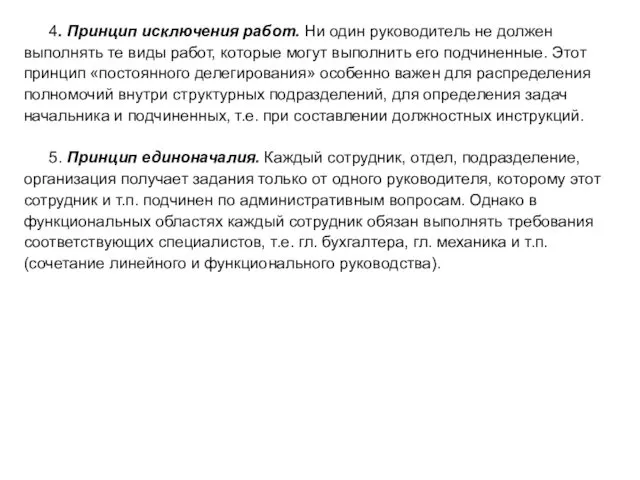 4. Принцип исключения работ. Ни один руководитель не должен выполнять те виды работ, которые могут выполнить его подчиненные. Этот принцип «постоянного делегирования» особенно важен для распределения полномочий внутри структурных подразделений, для определения задач начальника и подчиненных, т.е. при составлении должностных инструкций.

5. Принцип единоначалия. Каждый сотрудник, отдел, подразделение, организация получает задания только от одного руководителя, которому этот сотрудник и т.п. подчинен по административным вопросам. Однако в функциональных областях каждый сотрудник обязан выполнять требования соответствующих специалистов, т.е. гл. бухгалтера, гл. механика и т.п. (сочетание линейного и функционального руководства).